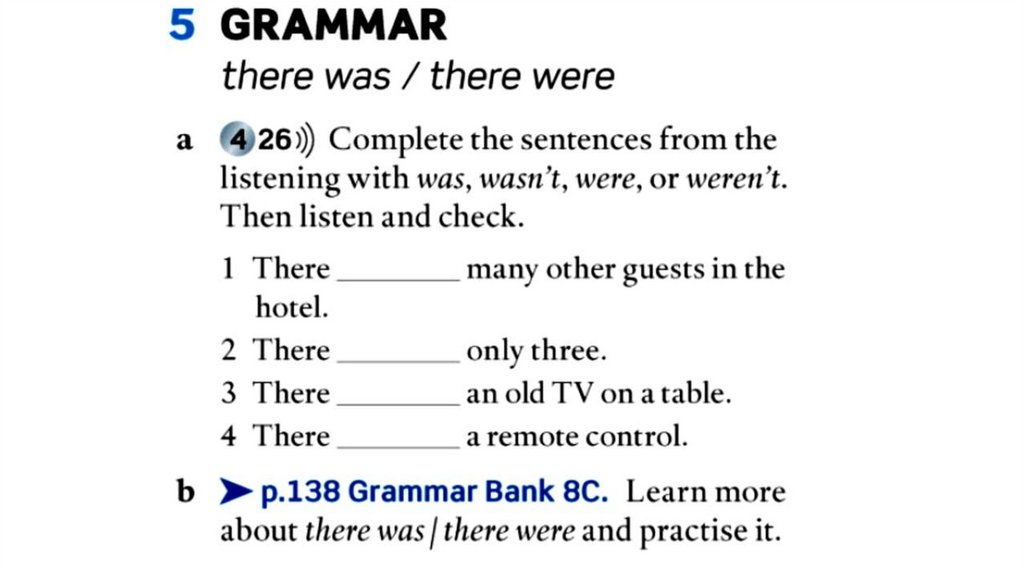 5 GRAMMAR
there was / there were

a 4 26 Complete the sentences from the listening with was, wasn't, were, or weren't. Then listen and check.

1 There ____ many other guests in the hotel.
2 There ____ only three.
3 There ____ an old TV on a table.
4 There ____ a remote control.

b ➤ p.138 Grammar Bank 8C. Learn more about there was / there were and practise it.